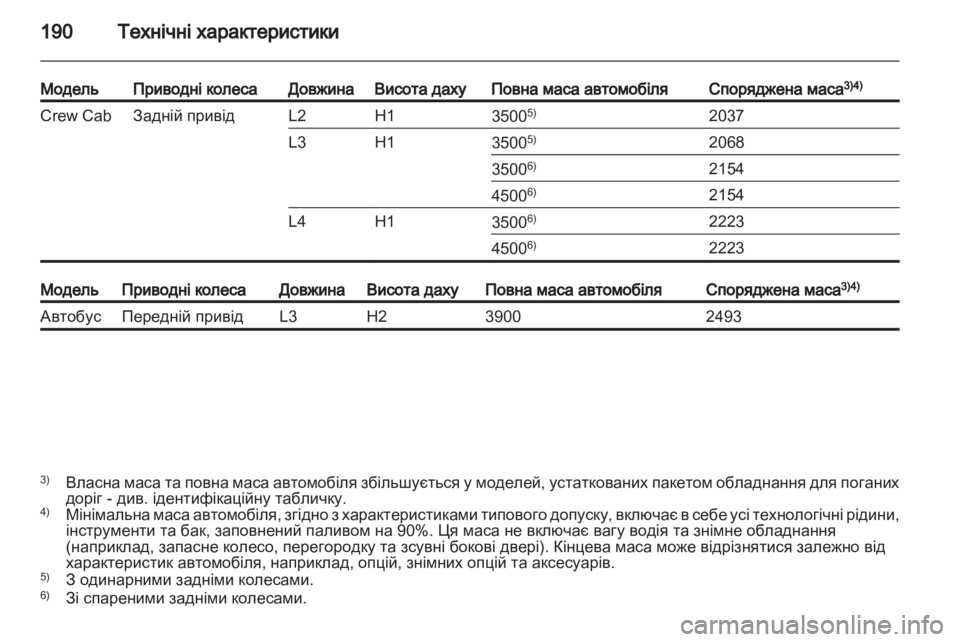 190 Технічні характеристики

| Модель | Приводні колеса | Довжина | Висота даху | Повна маса автомобіля | Споряджена маса$^{3)4)}$ |
|---|---|---|---|---|---|
| Crew Cab | Задній привід | L2 | H1 | 3500$^{5)}$ | 2037 |
| | | L3 | H1 | 3500$^{5)}$ | 2068 |
| | | | | 3500$^{6)}$ | 2154 |
| | | | | 4500$^{6)}$ | 2154 |
| | | L4 | H1 | 3500$^{6)}$ | 2223 |
| | | | | 4500$^{6)}$ | 2223 |

| Модель | Приводні колеса | Довжина | Висота даху | Повна маса автомобіля | Споряджена маса$^{3)4)}$ |
|---|---|---|---|---|---|
| Автобус | Передній привід | L3 | H2 | 3900 | 2493 |

$^{3)}$ Власна маса та повна маса автомобіля збільшується у моделей, устаткованих пакетом обладнання для поганих доріг - див. ідентифікаційну табличку.
$^{4)}$ Мінімальна маса автомобіля, згідно з характеристиками типового допуску, включає в себе усі технологічні рідини, інструменти та бак, заповнений паливом на 90%. Ця маса не включає вагу водія та знімне обладнання (наприклад, запасне колесо, перегородку та зсувні бокові двері). Кінцева маса може відрізнятися залежно від характеристик автомобіля, наприклад, опцій, знімних опцій та аксесуарів.
$^{5)}$ З одинарними задніми колесами.
$^{6)}$ Зі спареними задніми колесами.

carmanualsonline.info